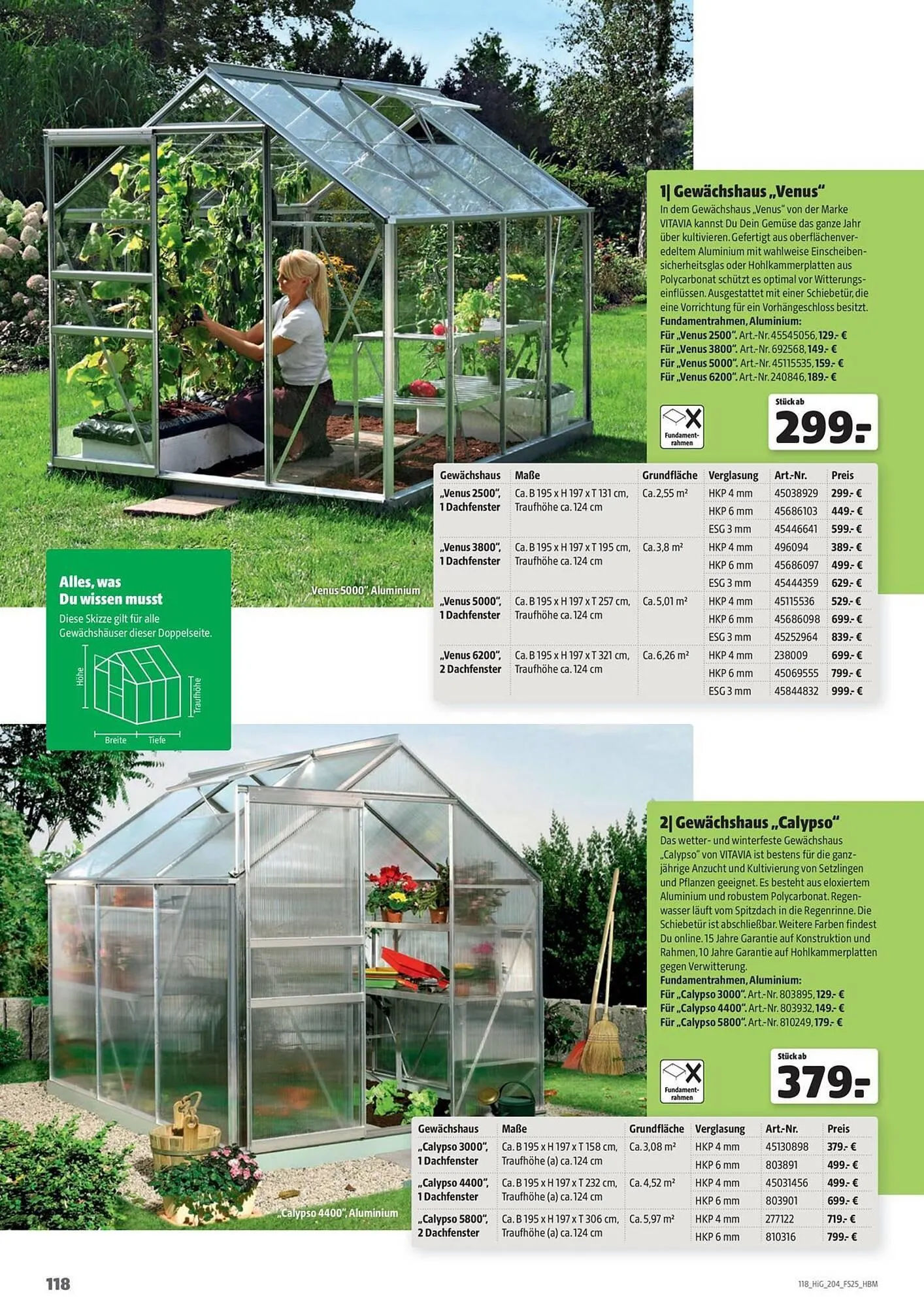 1| Gewächshaus „Venus"

In dem Gewächshaus „Venus" von der Marke VITAVIA kannst Du Dein Gemüse das ganze Jahr über kultivieren. Gefertigt aus oberflächenveredeltem Aluminium mit wahlweise Einscheibensicherheitsglas oder Hohlkammerplatten aus Polycarbonat schützt es optimal vor Witterungseinflüssen. Ausgestattet mit einer Schiebetür, die eine Vorrichtung für ein Vorhängeschloss besitzt.
Fundamentrahmen, Aluminium:
Für „Venus 2500". Art.-Nr. 45545056, 129.- €
Für „Venus 3800". Art.-Nr. 692568, 149.- €
Für „Venus 5000". Art.-Nr. 45115535, 159.- €
Für „Venus 6200". Art.-Nr. 240846, 189.- €

Fundamentrahmen

Stück ab
299.-

| Gewächshaus | Maße | Grundfläche | Verglasung | Art.-Nr. | Preis |
|---|---|---|---|---|---|
| „Venus 2500", 1 Dachfenster | Ca. B 195 x H 197 x T 131 cm, Traufhöhe ca. 124 cm | Ca. 2,55 m² | HKP 4 mm | 45038929 | 299.- € |
| | | | HKP 6 mm | 45686103 | 449.- € |
| | | | ESG 3 mm | 45446641 | 599.- € |
| „Venus 3800", 1 Dachfenster | Ca. B 195 x H 197 x T 195 cm, Traufhöhe ca. 124 cm | Ca. 3,8 m² | HKP 4 mm | 496094 | 389.- € |
| | | | HKP 6 mm | 45686097 | 499.- € |
| | | | ESG 3 mm | 45444359 | 629.- € |
| „Venus 5000", 1 Dachfenster | Ca. B 195 x H 197 x T 257 cm, Traufhöhe ca. 124 cm | Ca. 5,01 m² | HKP 4 mm | 45115536 | 529.- € |
| | | | HKP 6 mm | 45686098 | 699.- € |
| | | | ESG 3 mm | 45252964 | 839.- € |
| „Venus 6200", 2 Dachfenster | Ca. B 195 x H 197 x T 321 cm, Traufhöhe ca. 124 cm | Ca. 6,26 m² | HKP 4 mm | 238009 | 699.- € |
| | | | HKP 6 mm | 45069555 | 799.- € |
| | | | ESG 3 mm | 45844832 | 999.- € |

„Venus 5000", Aluminium

Alles, was Du wissen musst
Diese Skizze gilt für alle Gewächshäuser dieser Doppelseite.
Höhe
Traufhöhe
Breite
Tiefe

2| Gewächshaus „Calypso"

Das wetter- und winterfeste Gewächshaus „Calypso" von VITAVIA ist bestens für die ganzjährige Anzucht und Kultivierung von Setzlingen und Pflanzen geeignet. Es besteht aus eloxiertem Aluminium und robustem Polycarbonat. Regenwasser läuft vom Spitzdach in die Regenrinne. Die Schiebetür ist abschließbar. Weitere Farben findest Du online. 15 Jahre Garantie auf Konstruktion und Rahmen, 10 Jahre Garantie auf Hohlkammerplatten gegen Verwitterung.
Fundamentrahmen, Aluminium:
Für „Calypso 3000". Art.-Nr. 803895, 129.- €
Für „Calypso 4400". Art.-Nr. 803932, 149.- €
Für „Calypso 5800". Art.-Nr. 810249, 179.- €

Fundamentrahmen

Stück ab
379.-

| Gewächshaus | Maße | Grundfläche | Verglasung | Art.-Nr. | Preis |
|---|---|---|---|---|---|
| „Calypso 3000", 1 Dachfenster | Ca. B 195 x H 197 x T 158 cm, Traufhöhe (a) ca. 124 cm | Ca. 3,08 m² | HKP 4 mm | 45130898 | 379.- € |
| | | | HKP 6 mm | 803891 | 499.- € |
| „Calypso 4400", 1 Dachfenster | Ca. B 195 x H 197 x T 232 cm, Traufhöhe (a) ca. 124 cm | Ca. 4,52 m² | HKP 4 mm | 45031456 | 499.- € |
| | | | HKP 6 mm | 803901 | 699.- € |
| „Calypso 5800", 2 Dachfenster | Ca. B 195 x H 197 x T 306 cm, Traufhöhe (a) ca. 124 cm | Ca. 5,97 m² | HKP 4 mm | 277122 | 719.- € |
| | | | HKP 6 mm | 810316 | 799.- € |

„Calypso 4400", Aluminium

118

118_HiG_204_FS25_HBM